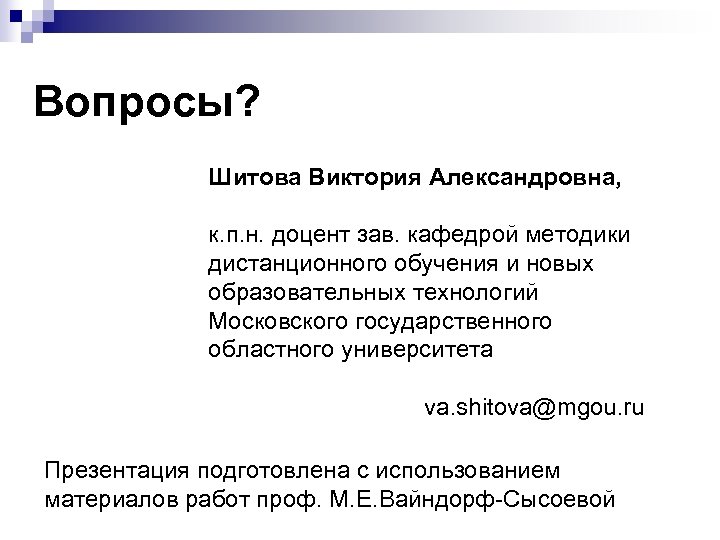 Вопросы?

Шитова Виктория Александровна,

к.п.н. доцент зав. кафедрой методики дистанционного обучения и новых образовательных технологий Московского государственного областного университета

va.shitova@mgou.ru

Презентация подготовлена с использованием материалов работ проф. М.Е.Вайндорф-Сысоевой